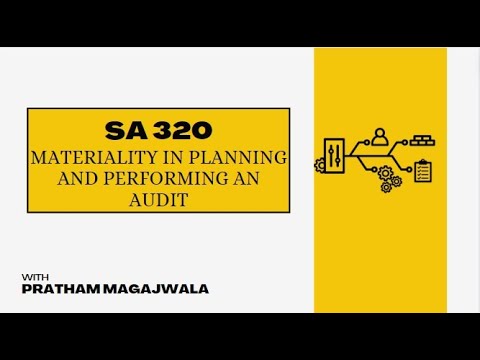 SA 320
MATERIALITY IN PLANNING AND PERFORMING AN AUDIT

WITH
PRATHAM MAGAJWALA